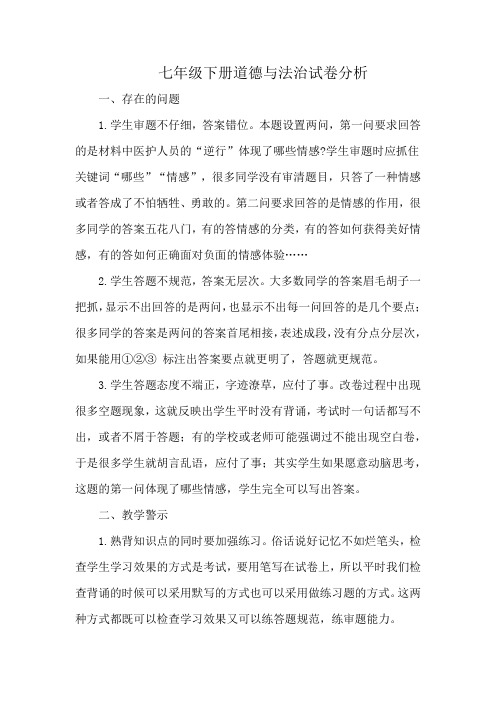 七年级下册道德与法治试卷分析

一、存在的问题

1.学生审题不仔细，答案错位。本题设置两问，第一问要求回答的是材料中医护人员的“逆行”体现了哪些情感?学生审题时应抓住关键词“哪些”“情感”，很多同学没有审清题目，只答了一种情感或者答成了不怕牺牲、勇敢的。第二问要求回答的是情感的作用，很多同学的答案五花八门，有的答情感的分类，有的答如何获得美好情感，有的答如何正确面对负面的情感体验……

2.学生答题不规范，答案无层次。大多数同学的答案眉毛胡子一把抓，显示不出回答的是两问，也显示不出每一问回答的是几个要点；很多同学的答案是两问的答案首尾相接，表述成段，没有分点分层次，如果能用①②③ 标注出答案要点就更明了，答题就更规范。

3.学生答题态度不端正，字迹潦草，应付了事。改卷过程中出现很多空题现象，这就反映出学生平时没有背诵，考试时一句话都写不出，或者不屑于答题；有的学校或老师可能强调过不能出现空白卷，于是很多学生就胡言乱语，应付了事；其实学生如果愿意动脑思考，这题的第一问体现了哪些情感，学生完全可以写出答案。

二、教学警示

1.熟背知识点的同时要加强练习。俗话说好记忆不如烂笔头，检查学生学习效果的方式是考试，要用笔写在试卷上，所以平时我们检查背诵的时候可以采用默写的方式也可以采用做练习题的方式。这两种方式都既可以检查学习效果又可以练答题规范，练审题能力。